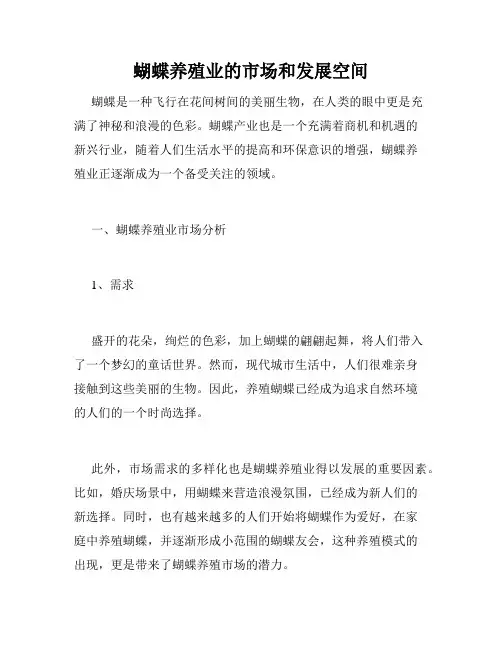 蝴蝶养殖业的市场和发展空间

蝴蝶是一种飞行在花间树间的美丽生物，在人类的眼中更是充满了神秘和浪漫的色彩。蝴蝶产业也是一个充满着商机和机遇的新兴行业，随着人们生活水平的提高和环保意识的增强，蝴蝶养殖业正逐渐成为一个备受关注的领域。

一、蝴蝶养殖业市场分析

1、需求

盛开的花朵，绚烂的色彩，加上蝴蝶的翩翩起舞，将人们带入了一个梦幻的童话世界。然而，现代城市生活中，人们很难亲身接触到这些美丽的生物。因此，养殖蝴蝶已经成为追求自然环境的人们的一个时尚选择。

此外，市场需求的多样化也是蝴蝶养殖业得以发展的重要因素。比如，婚庆场景中，用蝴蝶来营造浪漫氛围，已经成为新人们的新选择。同时，也有越来越多的人们开始将蝴蝶作为爱好，在家庭中养殖蝴蝶，并逐渐形成小范围的蝴蝶友会，这种养殖模式的出现，更是带来了蝴蝶养殖市场的潜力。